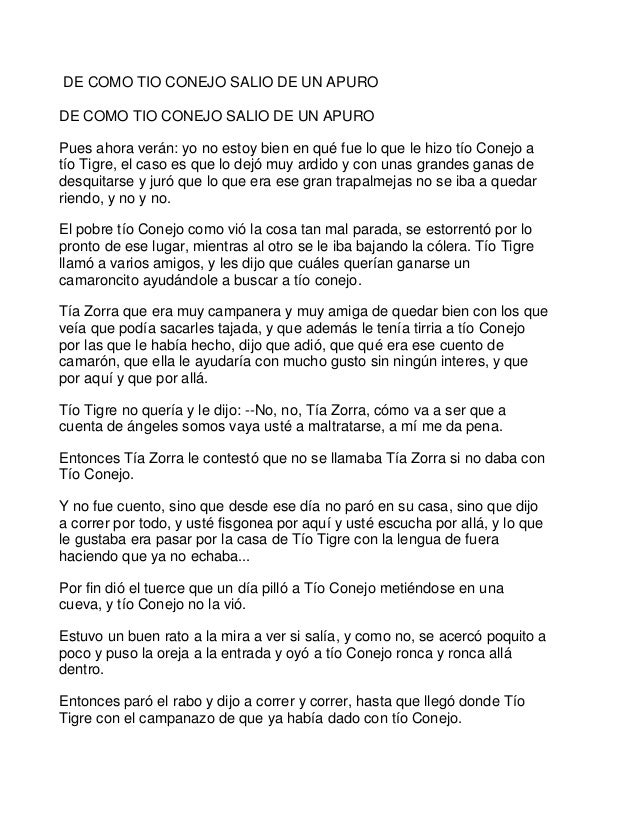 DE COMO TIO CONEJO SALIO DE UN APURO

DE COMO TIO CONEJO SALIO DE UN APURO

Pues ahora verán: yo no estoy bien en qué fue lo que le hizo tío Conejo a tío Tigre, el caso es que lo dejó muy ardido y con unas grandes ganas de desquitarse y juró que lo que era ese gran trapalmejas no se iba a quedar riendo, y no y no.

El pobre tío Conejo como vió la cosa tan mal parada, se estorrentó por lo pronto de ese lugar, mientras al otro se le iba bajando la cólera. Tío Tigre llamó a varios amigos, y les dijo que cuáles querían ganarse un camaroncito ayudándole a buscar a tío conejo.

Tía Zorra que era muy campanera y muy amiga de quedar bien con los que veía que podía sacarles tajada, y que además le tenía tirria a tío Conejo por las que le había hecho, dijo que adió, que qué era ese cuento de camarón, que ella le ayudaría con mucho gusto sin ningún interes, y que por aquí y que por allá.

Tío Tigre no quería y le dijo: --No, no, Tía Zorra, cómo va a ser que a cuenta de ángeles somos vaya usté a maltratarse, a mí me da pena.

Entonces Tía Zorra le contestó que no se llamaba Tía Zorra si no daba con Tío Conejo.

Y no fue cuento, sino que desde ese día no paró en su casa, sino que dijo a correr por todo, y usté fisgonea por aquí y usté escucha por allá, y lo que le gustaba era pasar por la casa de Tío Tigre con la lengua de fuera haciendo que ya no echaba...

Por fin dió el tuerce que un día pilló a Tío Conejo metiéndose en una cueva, y tío Conejo no la vió.

Estuvo un buen rato a la mira a ver si salía, y como no, se acercó poquito a poco y puso la oreja a la entrada y oyó a tío Conejo ronca y ronca allá dentro.

Entonces paró el rabo y dijo a correr y correr, hasta que llegó donde Tío Tigre con el campanazo de que ya había dado con tío Conejo.